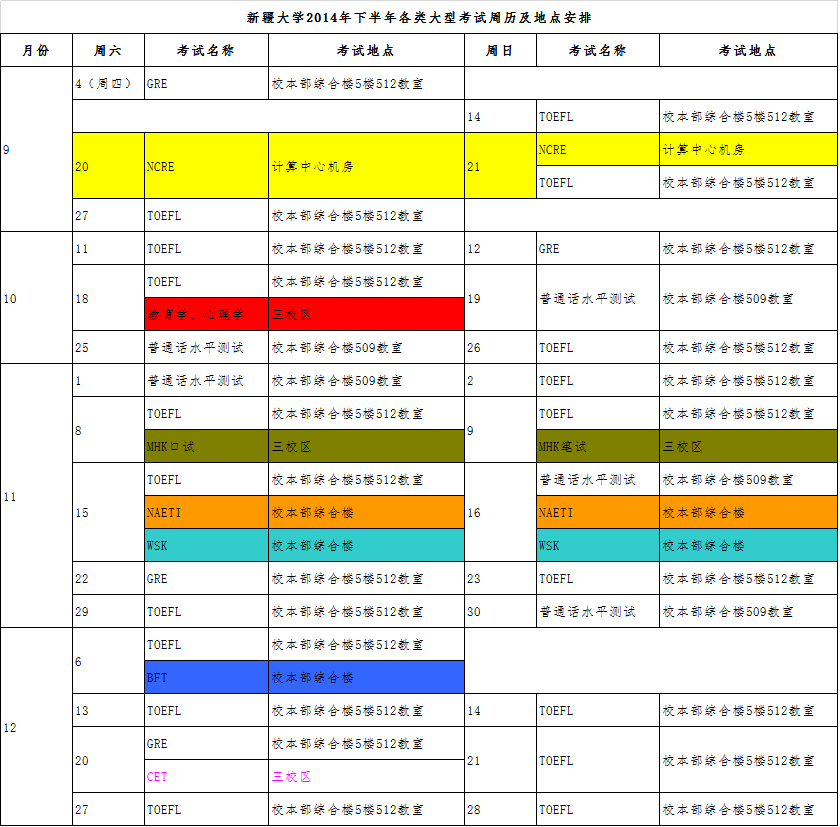 新疆大学2014年下半年各类大型考试周历及地点安排

| 月份 | 周六 | 考试名称 | 考试地点 | 周日 | 考试名称 | 考试地点 |
|---|---|---|---|---|---|---|
| 9 | 4（周四） | GRE | 校本部综合楼5楼512教室 | | | |
| | | | | 14 | TOEFL | 校本部综合楼5楼512教室 |
| | 20 | NCRE | 计算中心机房 | 21 | NCRE | 计算中心机房 |
| | | | | | TOEFL | 校本部综合楼5楼512教室 |
| | 27 | TOEFL | 校本部综合楼5楼512教室 | | | |
| 10 | 11 | TOEFL | 校本部综合楼5楼512教室 | 12 | GRE | 校本部综合楼5楼512教室 |
| | 18 | TOEFL | 校本部综合楼5楼512教室 | 19 | 普通话水平测试 | 校本部综合楼509教室 |
| | | 教育学、心理学 | 三校区 | | | |
| | 25 | 普通话水平测试 | 校本部综合楼509教室 | 26 | TOEFL | 校本部综合楼5楼512教室 |
| 11 | 1 | 普通话水平测试 | 校本部综合楼509教室 | 2 | TOEFL | 校本部综合楼5楼512教室 |
| | 8 | TOEFL | 校本部综合楼5楼512教室 | 9 | TOEFL | 校本部综合楼5楼512教室 |
| | | MHK口试 | 三校区 | | MHK笔试 | 三校区 |
| | 15 | TOEFL | 校本部综合楼5楼512教室 | 16 | 普通话水平测试 | 校本部综合楼509教室 |
| | | NAETI | 校本部综合楼 | | NAETI | 校本部综合楼 |
| | | WSK | 校本部综合楼 | | WSK | 校本部综合楼 |
| | 22 | GRE | 校本部综合楼5楼512教室 | 23 | TOEFL | 校本部综合楼5楼512教室 |
| | 29 | TOEFL | 校本部综合楼5楼512教室 | 30 | 普通话水平测试 | 校本部综合楼509教室 |
| 12 | 6 | TOEFL | 校本部综合楼5楼512教室 | | | |
| | | BFT | 校本部综合楼 | | | |
| | 13 | TOEFL | 校本部综合楼5楼512教室 | 14 | TOEFL | 校本部综合楼5楼512教室 |
| | 20 | GRE | 校本部综合楼5楼512教室 | 21 | TOEFL | 校本部综合楼5楼512教室 |
| | | CET | 三校区 | | | |
| | 27 | TOEFL | 校本部综合楼5楼512教室 | 28 | TOEFL | 校本部综合楼5楼512教室 |